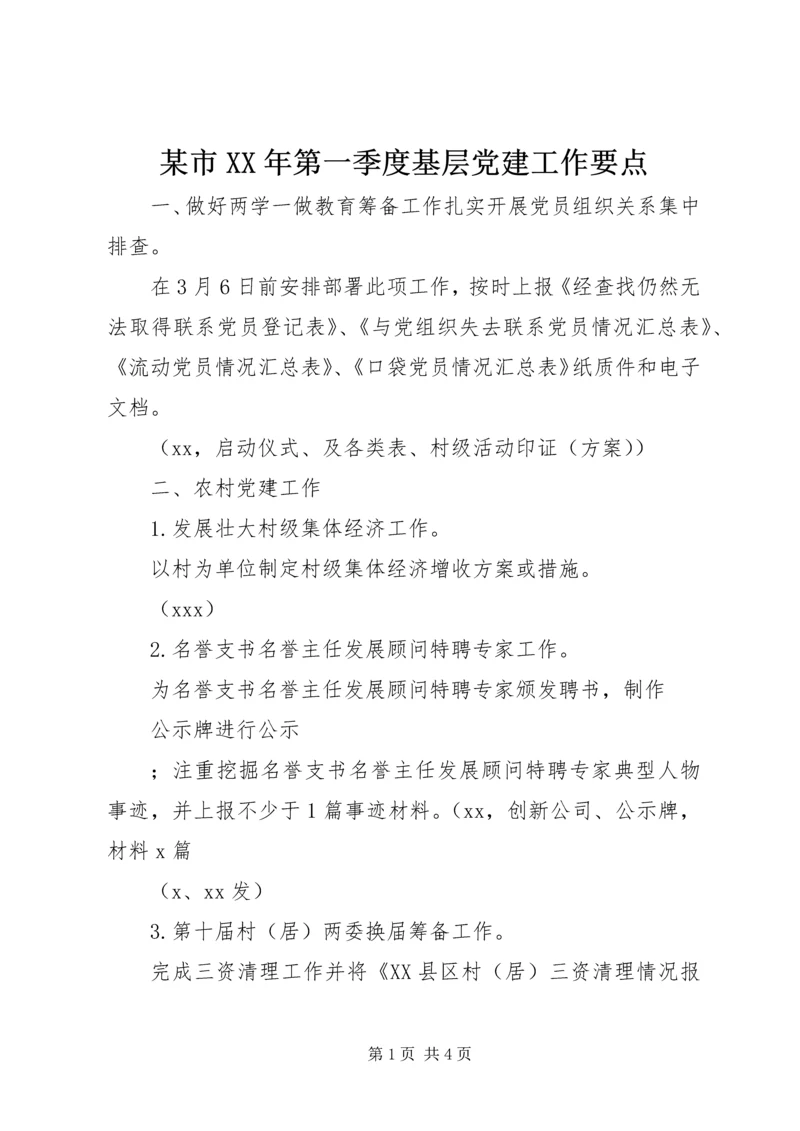 某市XX年第一季度基层党建工作要点

一、做好两学一做教育筹备工作扎实开展党员组织关系集中排查。

在3月6日前安排部署此项工作，按时上报《经查找仍然无法取得联系党员登记表》、《与党组织失去联系党员情况汇总表》、《流动党员情况汇总表》、《口袋党员情况汇总表》纸质件和电子文档。

（xx，启动仪式、及各类表、村级活动印证（方案））

二、农村党建工作

1.发展壮大村级集体经济工作。

以村为单位制定村级集体经济增收方案或措施。

（xxx）

2.名誉支书名誉主任发展顾问特聘专家工作。

为名誉支书名誉主任发展顾问特聘专家颁发聘书，制作公示牌进行公示

；注重挖掘名誉支书名誉主任发展顾问特聘专家典型人物事迹，并上报不少于1篇事迹材料。（xx，创新公司、公示牌，材料x篇

（x、xx发）

3.第十届村（居）两委换届筹备工作。

完成三资清理工作并将《XX县区村（居）三资清理情况报

第1页 共4页